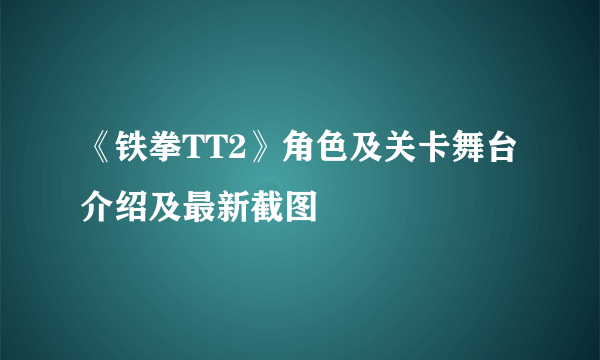 《铁拳TT2》角色及关卡舞台介绍及最新截图